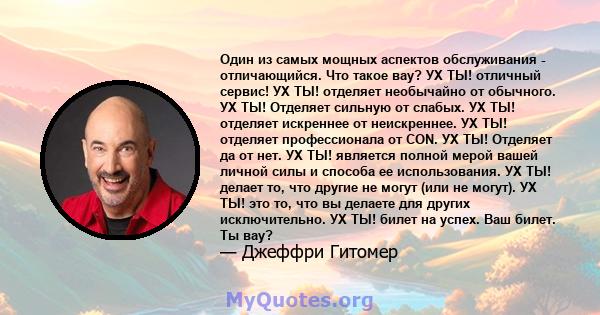 Один из самых мощных аспектов обслуживания - отличающийся. Что такое вау? УХ ТЫ! отличный сервис! УХ ТЫ! отделяет необычайно от обычного. УХ ТЫ! Отделяет сильную от слабых. УХ ТЫ! отделяет искреннее от неискреннее. УХ ТЫ! отделяет профессионала от CON. УХ ТЫ! Отделяет да от нет. УХ ТЫ! является полной мерой вашей личной силы и способа ее использования. УХ ТЫ! делает то, что другие не могут (или не могут). УХ ТЫ! это то, что вы делаете для других исключительно. УХ ТЫ! билет на успех. Ваш билет. Ты вау?

— Джеффри Гитомер

MyQuotes.org